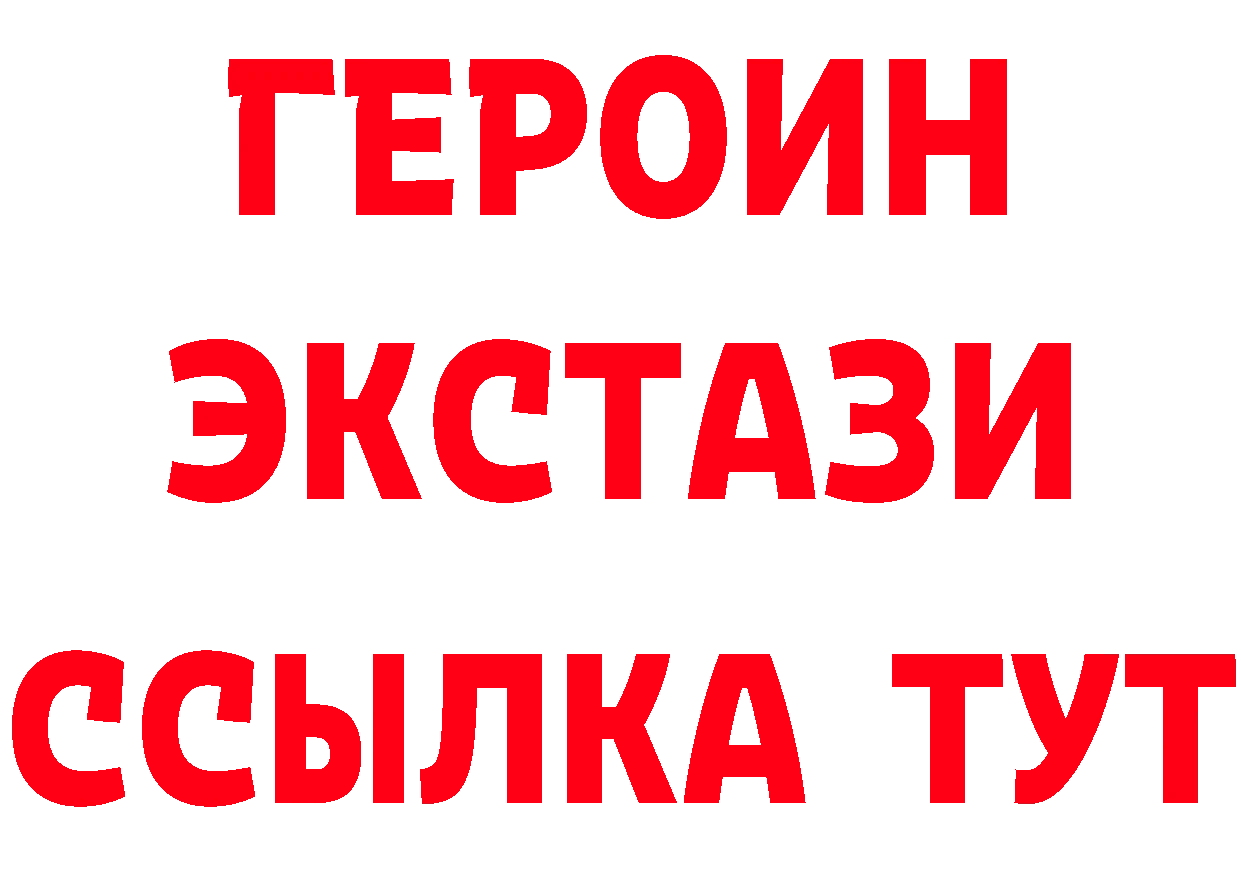 ГЕРОИН
ЭКСТАЗИ
ССЫЛКА ТУТ